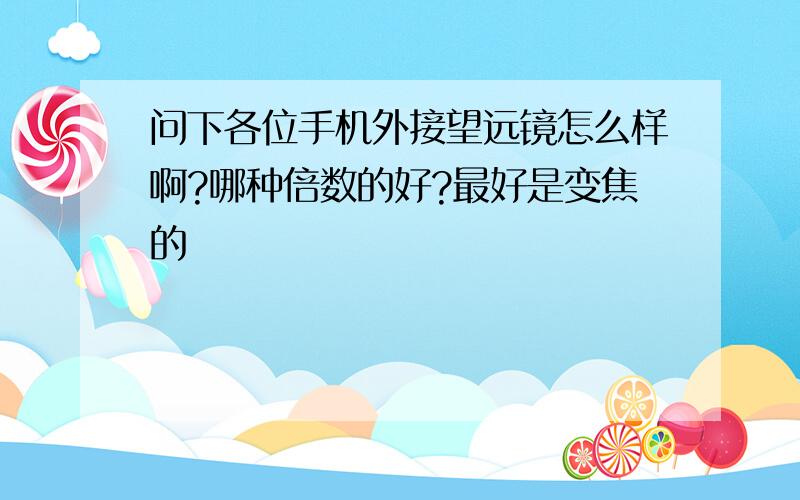 问下各位手机外接望远镜怎么样啊?哪种倍数的好?最好是变焦的